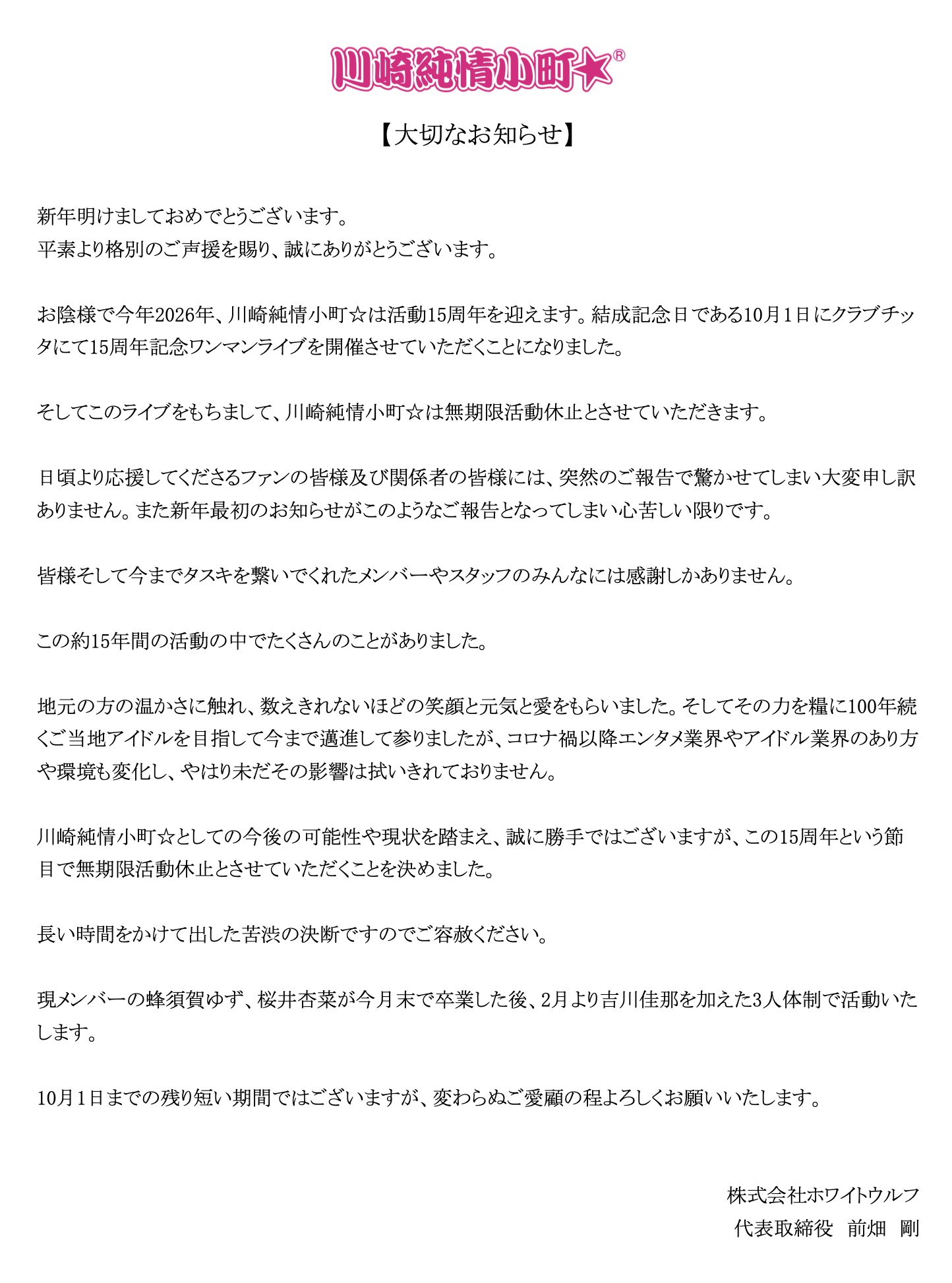 川崎純情小町★®

【大切なお知らせ】

新年明けましておめでとうございます。
平素より格別のご声援を賜り、誠にありがとうございます。

お陰様で今年2026年、川崎純情小町☆は活動15周年を迎えます。結成記念日である10月1日にクラブチッタにて15周年記念ワンマンライブを開催させていただくことになりました。

そしてこのライブをもちまして、川崎純情小町☆は無期限活動休止とさせていただきます。

日頃より応援してくださるファンの皆様及び関係者の皆様には、突然のご報告で驚かせてしまい大変申し訳ありません。また新年最初のお知らせがこのようなご報告となってしまい心苦しい限りです。

皆様そして今までタスキを繋いでくれたメンバーやスタッフのみんなには感謝しかありません。

この約15年間の活動の中でたくさんのことがありました。

地元の方の温かさに触れ、数えきれないほどの笑顔と元気と愛をもらいました。そしてその力を糧に100年続くご当地アイドルを目指して今まで邁進して参りましたが、コロナ禍以降エンタメ業界やアイドル業界のあり方や環境も変化し、やはり未だその影響は拭いきれておりません。

川崎純情小町☆としての今後の可能性や現状を踏まえ、誠に勝手ではございますが、この15周年という節目で無期限活動休止とさせていただくことを決めました。

長い時間をかけて出した苦渋の決断ですのでご容赦ください。

現メンバーの蜂須賀ゆず、桜井杏菜が今月末で卒業した後、2月より吉川佳那を加えた3人体制で活動いたします。

10月1日までの残り短い期間ではございますが、変わらぬご愛顧の程よろしくお願いいたします。

株式会社ホワイトウルフ
代表取締役　前畑　剛